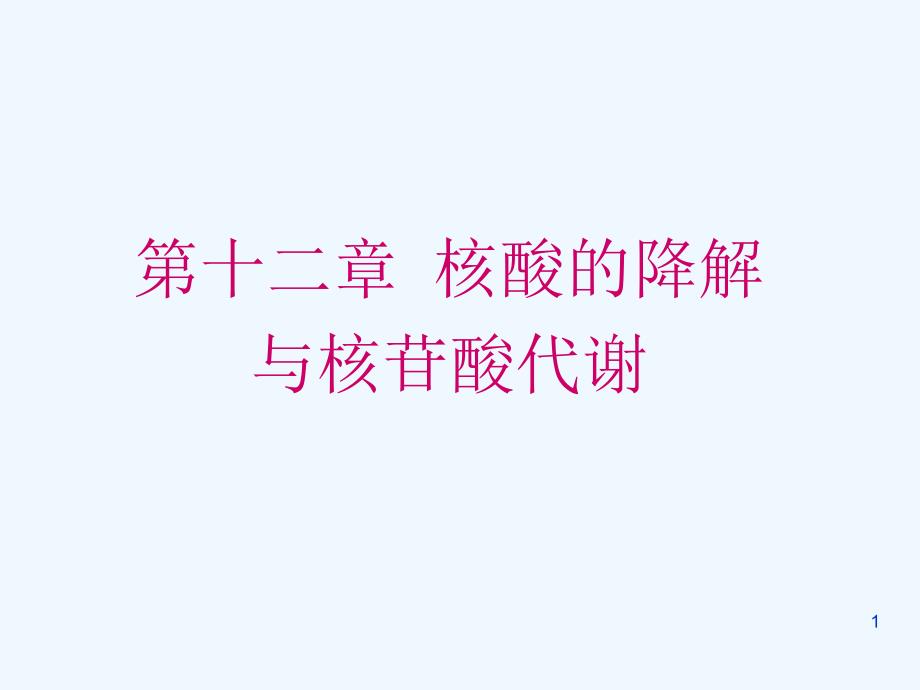 第十二章  核酸的降解与核苷酸代谢

1